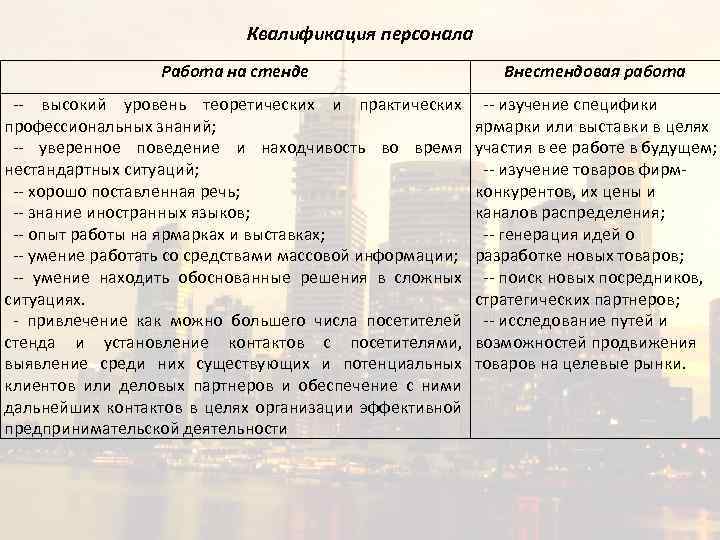 Квалификация персонала

| Работа на стенде | Внестендовая работа |
|---|---|
| -- высокий уровень теоретических и практических профессиональных знаний; -- уверенное поведение и находчивость во время нестандартных ситуаций; -- хорошо поставленная речь; -- знание иностранных языков; -- опыт работы на ярмарках и выставках; -- умение работать со средствами массовой информации; -- умение находить обоснованные решения в сложных ситуациях. - привлечение как можно большего числа посетителей стенда и установление контактов с посетителями, выявление среди них существующих и потенциальных клиентов или деловых партнеров и обеспечение с ними дальнейших контактов в целях организации эффективной предпринимательской деятельности | -- изучение специфики ярмарки или выставки в целях участия в ее работе в будущем; -- изучение товаров фирм-конкурентов, их цены и каналов распределения; -- генерация идей о разработке новых товаров; -- поиск новых посредников, стратегических партнеров; -- исследование путей и возможностей продвижения товаров на целевые рынки. |